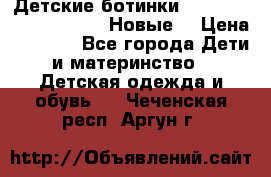 Детские ботинки
Новые Цена
Все города Дети и материнство
Детская одежда и обувь Чеченская респ Аргун г

http://Объявлений.сайт